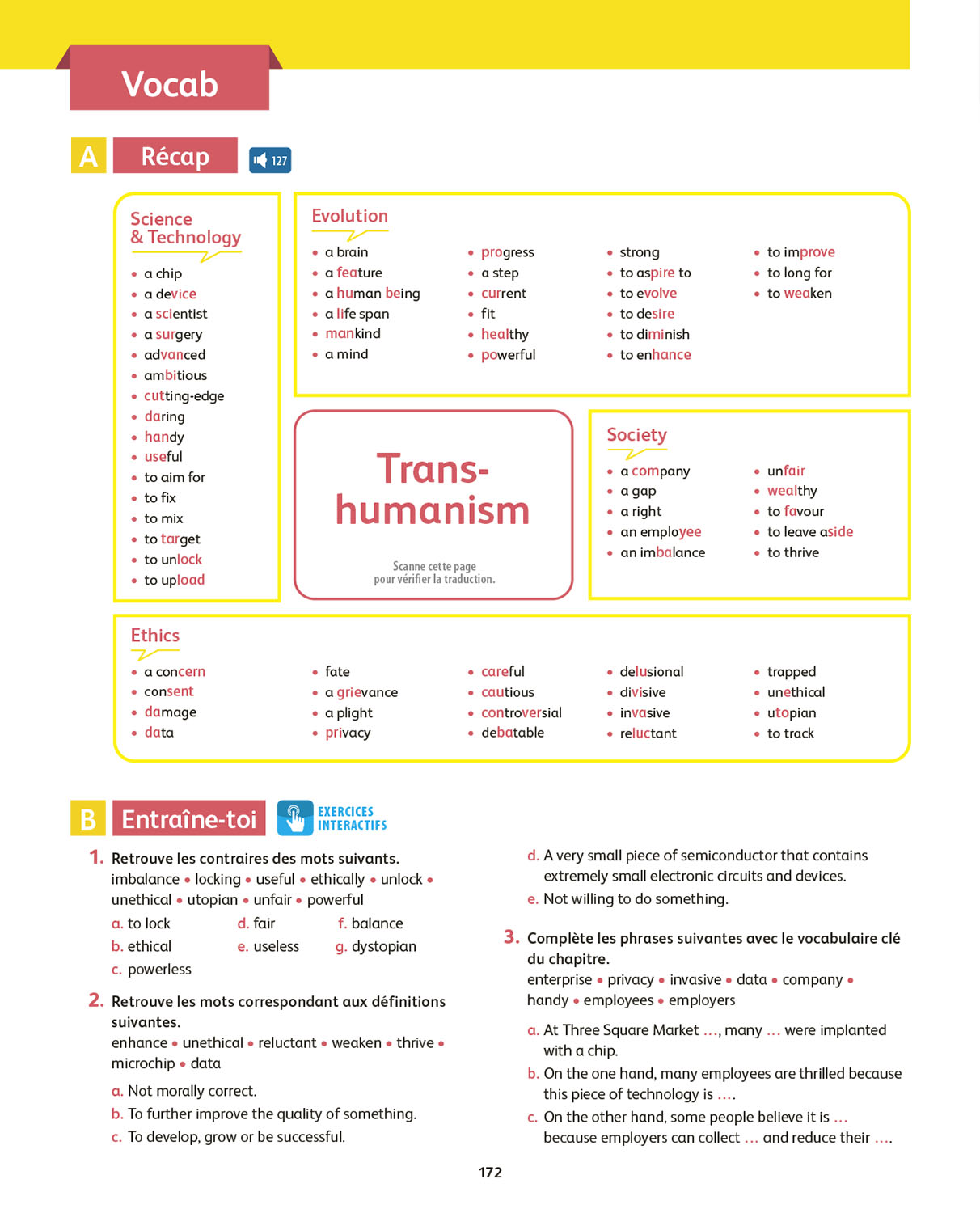 Vocab

A Récap 127

Science & Technology
• a chip
• a device
• a scientist
• a surgery
• advanced
• ambitious
• cutting-edge
• daring
• handy
• useful
• to aim for
• to fix
• to mix
• to target
• to unlock
• to upload

Evolution
• a brain
• a feature
• a human being
• a life span
• mankind
• a mind
• progress
• a step
• current
• fit
• healthy
• powerful
• strong
• to aspire to
• to evolve
• to desire
• to diminish
• to enhance
• to improve
• to long for
• to weaken

Trans-humanism

Scanne cette page pour vérifier la traduction.

Society
• a company
• a gap
• a right
• an employee
• an imbalance
• unfair
• wealthy
• to favour
• to leave aside
• to thrive

Ethics
• a concern
• consent
• damage
• data
• fate
• a grievance
• a plight
• privacy
• careful
• cautious
• controversial
• debatable
• delusional
• divisive
• invasive
• reluctant
• trapped
• unethical
• utopian
• to track

B Entraîne-toi EXERCICES INTERACTIFS

1. Retrouve les contraires des mots suivants.
imbalance • locking • useful • ethically • unlock • unethical • utopian • unfair • powerful
a. to lock
b. ethical
c. powerless
d. fair
e. useless
f. balance
g. dystopian

2. Retrouve les mots correspondant aux définitions suivantes.
enhance • unethical • reluctant • weaken • thrive • microchip • data
a. Not morally correct.
b. To further improve the quality of something.
c. To develop, grow or be successful.
d. A very small piece of semiconductor that contains extremely small electronic circuits and devices.
e. Not willing to do something.

3. Complète les phrases suivantes avec le vocabulaire clé du chapitre.
enterprise • privacy • invasive • data • company • handy • employees • employers
a. At Three Square Market ..., many ... were implanted with a chip.
b. On the one hand, many employees are thrilled because this piece of technology is ....
c. On the other hand, some people believe it is ... because employers can collect ... and reduce their ....

172